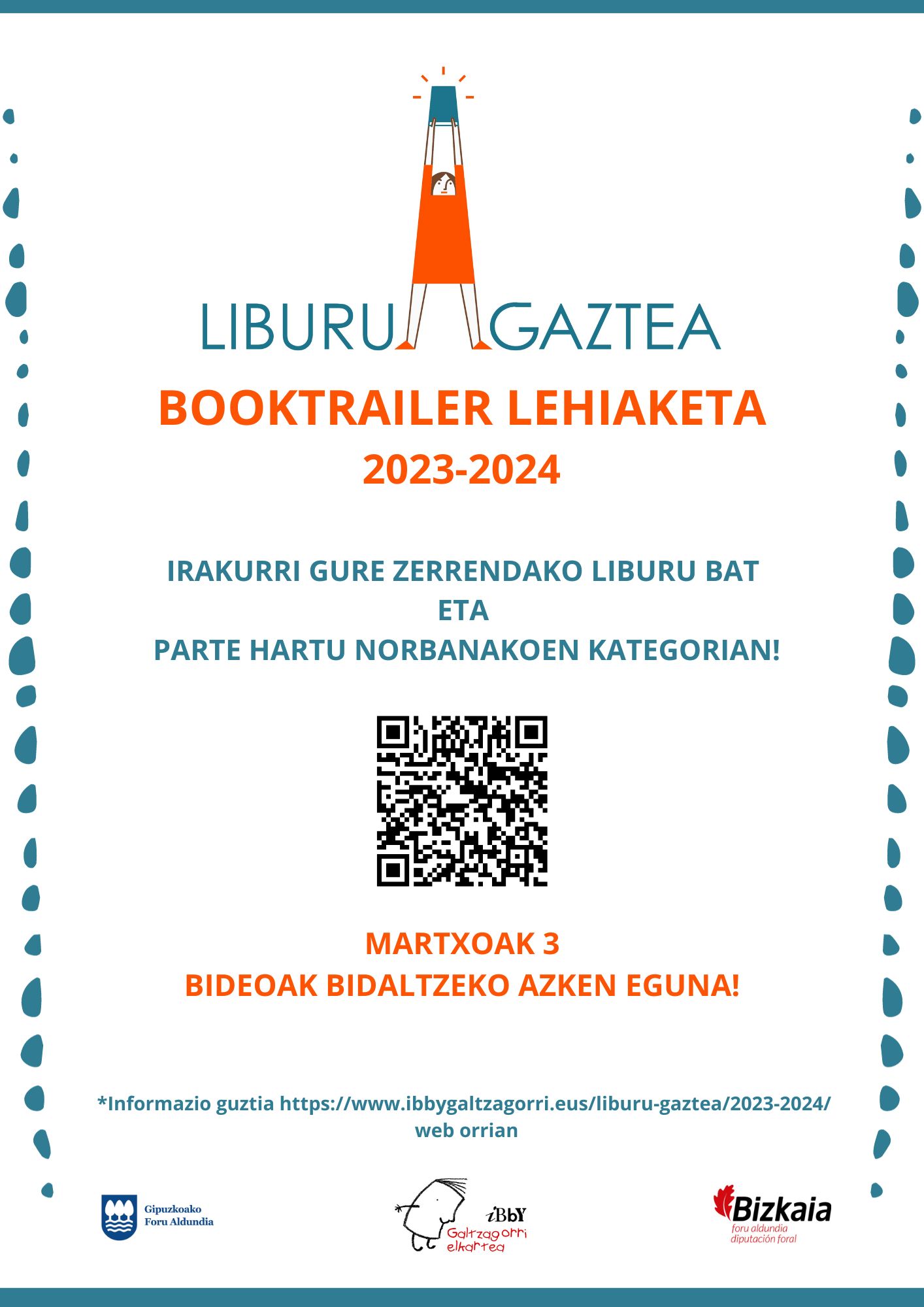 LIBURU GAZTEA

BOOKTRAILER LEHIAKETA
2023-2024

IRAKURRI GURE ZERRENDAKO LIBURU BAT
ETA
PARTE HARTU NORBANAKOEN KATEGORIAN!

MARTXOAK 3
BIDEOAK BIDALTZEKO AZKEN EGUNA!

*Informazio guztia https://www.ibbygaltzagorri.eus/liburu-gaztea/2023-2024/ web orrian

Gipuzkoako Foru Aldundia

iBbY
Galtzagorri elkartea

Bizkaia
foru aldundia
diputación foral